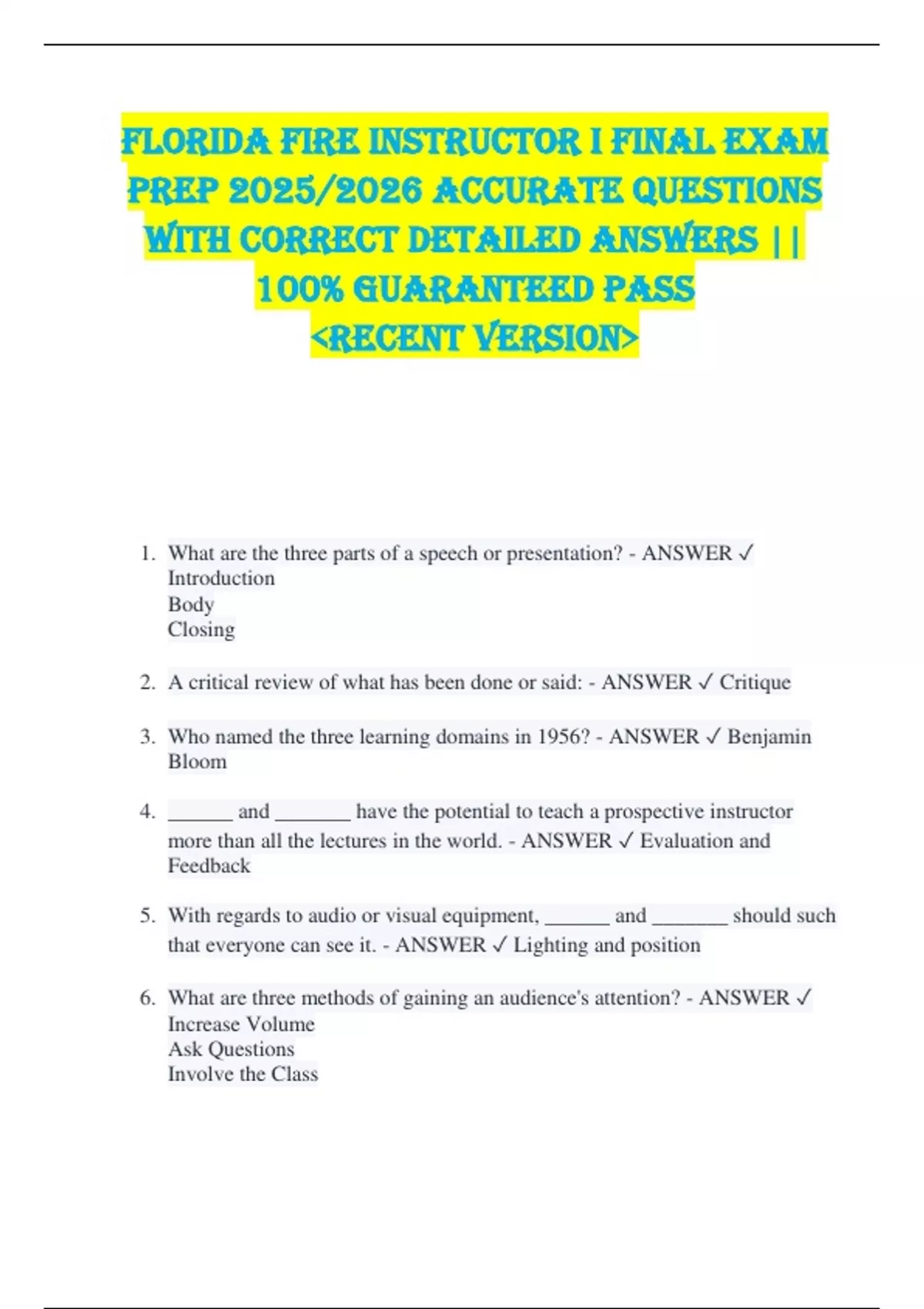 FLORIDA FIRE INSTRUCTOR I FINAL EXAM PREP 2025/2026 ACCURATE QUESTIONS WITH CORRECT DETAILED ANSWERS || 100% GUARANTEED PASS <RECENT VERSION>

1. What are the three parts of a speech or presentation? - ANSWER ✓ Introduction
Body
Closing

2. A critical review of what has been done or said: - ANSWER ✓ Critique

3. Who named the three learning domains in 1956? - ANSWER ✓ Benjamin Bloom

4. ______ and _______ have the potential to teach a prospective instructor more than all the lectures in the world. - ANSWER ✓ Evaluation and Feedback

5. With regards to audio or visual equipment, ______ and _______ should such that everyone can see it. - ANSWER ✓ Lighting and position

6. What are three methods of gaining an audience's attention? - ANSWER ✓ Increase Volume
Ask Questions
Involve the Class